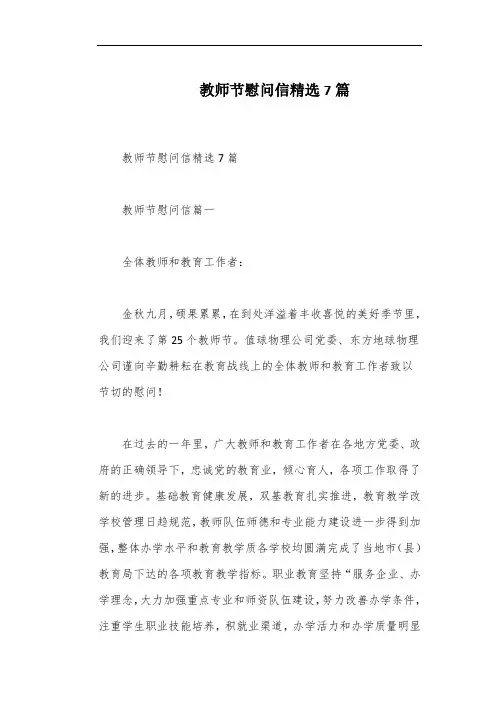 教师节慰问信精选 7 篇

教师节慰问信精选 7 篇

教师节慰问信篇一

全体教师和教育工作者：

金秋九月，硕果累累，在到处洋溢着丰收喜悦的美好季节里，我们迎来了第 25 个教师节。值球物理公司党委、东方地球物理公司谨向辛勤耕耘在教育战线上的全体教师和教育工作者致以节切的慰问！

在过去的一年里，广大教师和教育工作者在各地方党委、政府的正确领导下，忠诚党的教育业，倾心育人，各项工作取得了新的进步。基础教育健康发展，双基教育扎实推进，教育教学改学校管理日趋规范，教师队伍师德和专业能力建设进一步得到加强，整体办学水平和教育教学质各学校均圆满完成了当地市（县）教育局下达的各项教育教学指标。职业教育坚持“服务企业、办学理念，大力加强重点专业和师资队伍建设，努力改善办学条件，注重学生职业技能培养，积就业渠道，办学活力和办学质量明显